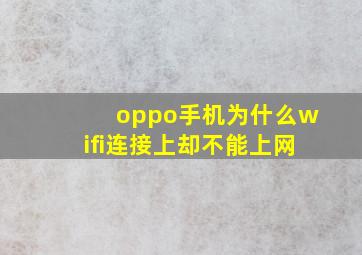 oppo手机为什么wifi连接上却不能上网